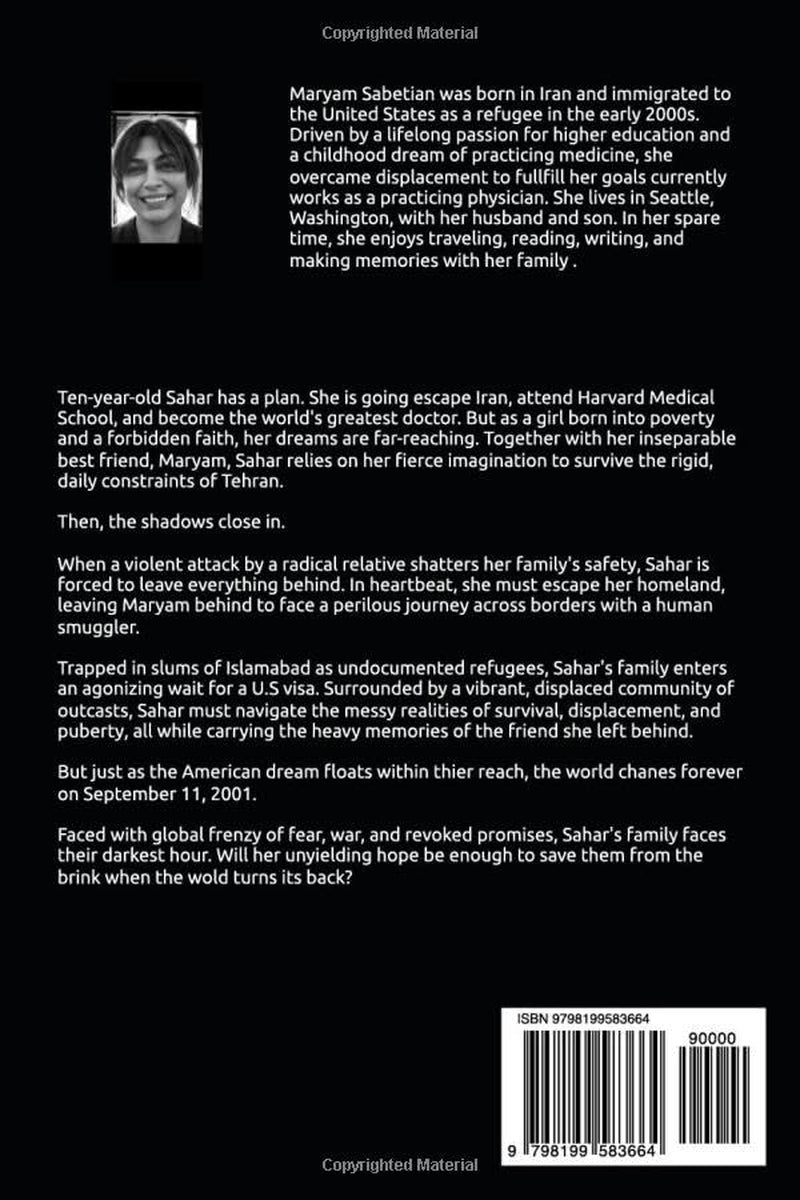 Copyrighted Material

Maryam Sabetian was born in Iran and immigrated to the United States as a refugee in the early 2000s. Driven by a lifelong passion for higher education and a childhood dream of practicing medicine, she overcame displacement to fullfill her goals currently works as a practicing physician. She lives in Seattle, Washington, with her husband and son. In her spare time, she enjoys traveling, reading, writing, and making memories with her family .

Ten-year-old Sahar has a plan. She is going escape Iran, attend Harvard Medical School, and become the world's greatest doctor. But as a girl born into poverty and a forbidden faith, her dreams are far-reaching. Together with her inseparable best friend, Maryam, Sahar relies on her fierce imagination to survive the rigid, daily constraints of Tehran.

Then, the shadows close in.

When a violent attack by a radical relative shatters her family's safety, Sahar is forced to leave everything behind. In heartbeat, she must escape her homeland, leaving Maryam behind to face a perilous journey across borders with a human smuggler.

Trapped in slums of Islamabad as undocumented refugees, Sahar's family enters an agonizing wait for a U.S visa. Surrounded by a vibrant, displaced community of outcasts, Sahar must navigate the messy realities of survival, displacement, and puberty, all while carrying the heavy memories of the friend she left behind.

But just as the American dream floats within thier reach, the world chanes forever on September 11, 2001.

Faced with global frenzy of fear, war, and revoked promises, Sahar's family faces their darkest hour. Will her unyielding hope be enough to save them from the brink when the wold turns its back?

ISBN 9798199583664

90000

9 798199 583664

Copyrighted Material